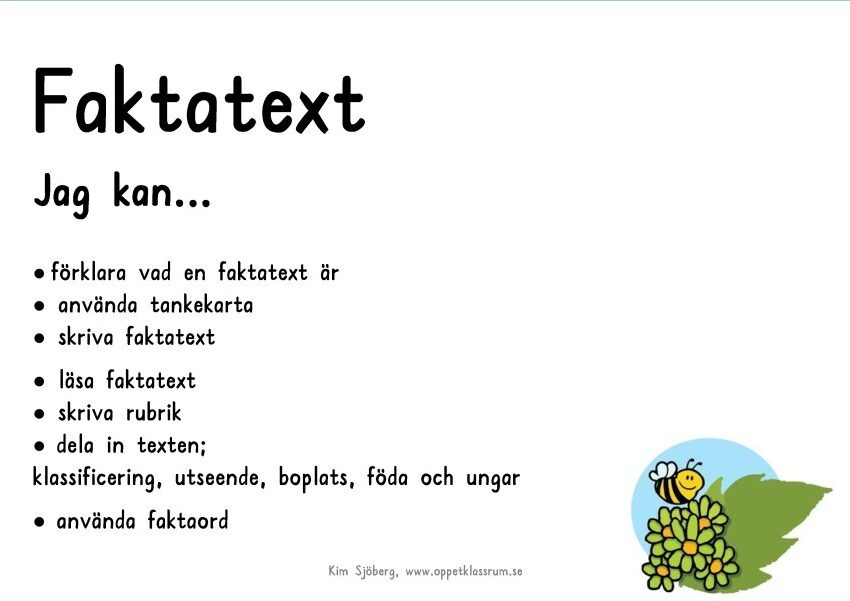 Faktatext

Jag kan...

• förklara vad en faktatext är
• använda tankekarta
• skriva faktatext
• läsa faktatext
• skriva rubrik
• dela in texten;
klassificering, utseende, boplats, föda och ungar
• använda faktaord

Kim Sjöberg, www.oppetklassrum.se